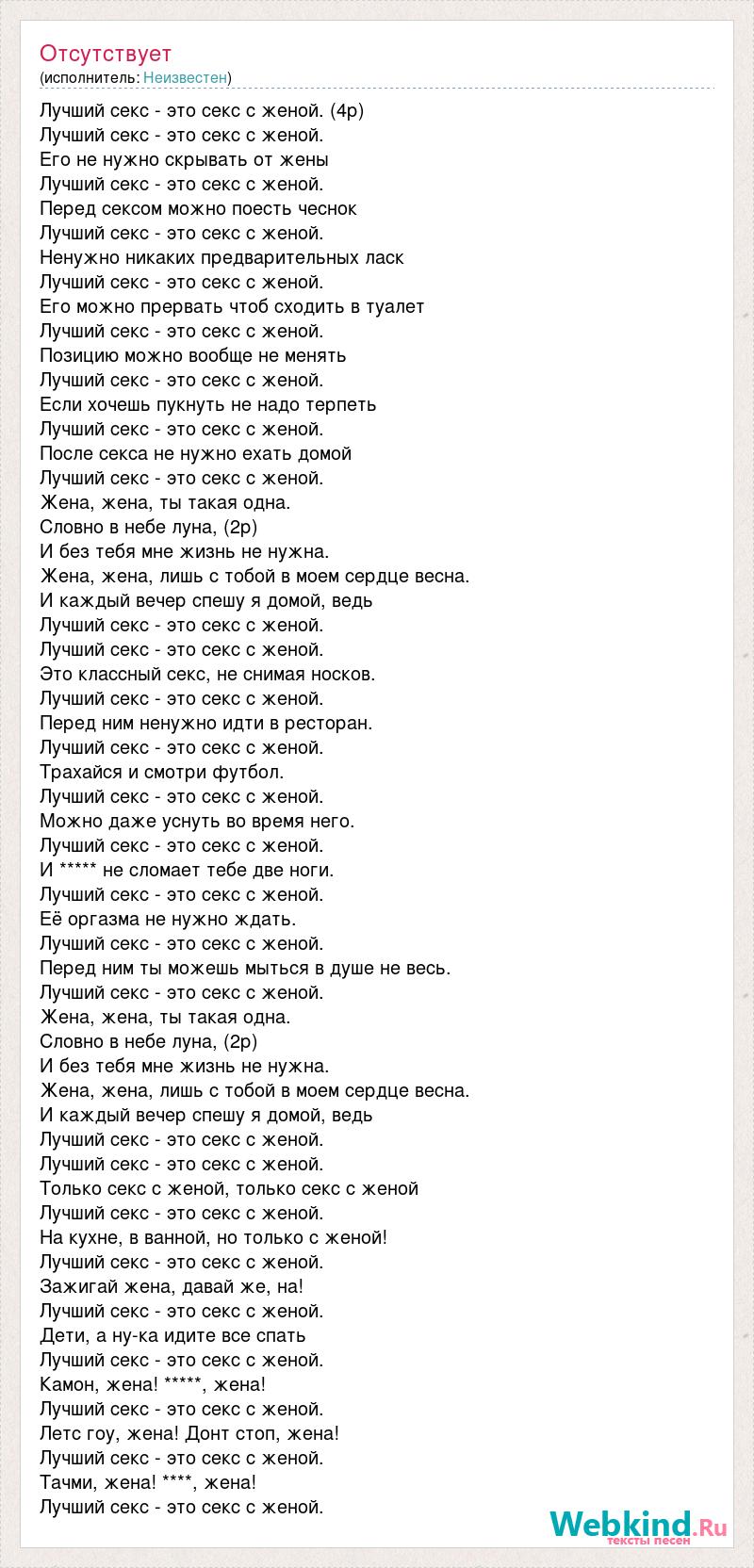 Отсутствует
(исполнитель: Неизвестен)

Лучший секс - это секс с женой. (4р)
Лучший секс - это секс с женой.
Его не нужно скрывать от жены
Лучший секс - это секс с женой.
Перед сексом можно поесть чеснок
Лучший секс - это секс с женой.
Ненужно никаких предварительных ласк
Лучший секс - это секс с женой.
Его можно прервать чтоб сходить в туалет
Лучший секс - это секс с женой.
Позицию можно вообще не менять
Лучший секс - это секс с женой.
Если хочешь пукнуть не надо терпеть
Лучший секс - это секс с женой.
После секса не нужно ехать домой
Лучший секс - это секс с женой.
Жена, жена, ты такая одна.
Словно в небе луна, (2р)
И без тебя мне жизнь не нужна.
Жена, жена, лишь с тобой в моем сердце весна.
И каждый вечер спешу я домой, ведь
Лучший секс - это секс с женой.
Лучший секс - это секс с женой.
Это классный секс, не снимая носков.
Лучший секс - это секс с женой.
Перед ним ненужно идти в ресторан.
Лучший секс - это секс с женой.
Трахайся и смотри футбол.
Лучший секс - это секс с женой.
Можно даже уснуть во время него.
Лучший секс - это секс с женой.
И ***** не сломает тебе две ноги.
Лучший секс - это секс с женой.
Её оргазма не нужно ждать.
Лучший секс - это секс с женой.
Перед ним ты можешь мыться в душе не весь.
Лучший секс - это секс с женой.
Жена, жена, ты такая одна.
Словно в небе луна, (2р)
И без тебя мне жизнь не нужна.
Жена, жена, лишь с тобой в моем сердце весна.
И каждый вечер спешу я домой, ведь
Лучший секс - это секс с женой.
Лучший секс - это секс с женой.
Только секс с женой, только секс с женой
Лучший секс - это секс с женой.
На кухне, в ванной, но только с женой!
Лучший секс - это секс с женой.
Зажигай жена, давай же, на!
Лучший секс - это секс с женой.
Дети, а ну-ка идите все спать
Лучший секс - это секс с женой.
Камон, жена! *****, жена!
Лучший секс - это секс с женой.
Летс гоу, жена! Донт стоп, жена!
Лучший секс - это секс с женой.
Тачми, жена! ****, жена!
Лучший секс - это секс с женой.

Webkind.Ru
тексты песен